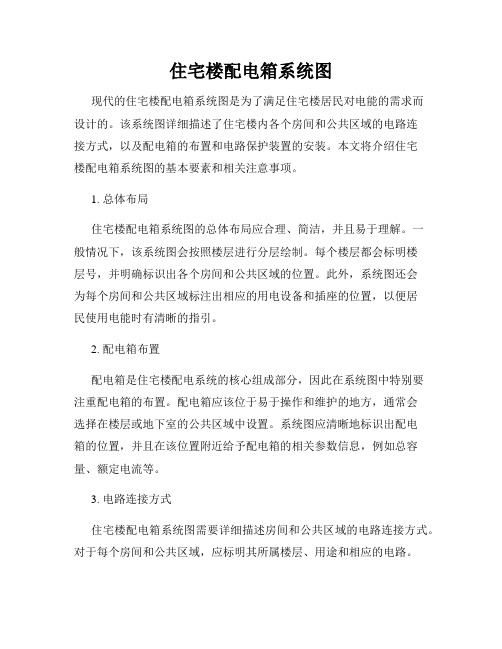 住宅楼配电箱系统图

现代的住宅楼配电箱系统图是为了满足住宅楼居民对电能的需求而设计的。该系统图详细描述了住宅楼内各个房间和公共区域的电路连接方式，以及配电箱的布置和电路保护装置的安装。本文将介绍住宅楼配电箱系统图的基本要素和相关注意事项。

1. 总体布局

住宅楼配电箱系统图的总体布局应合理、简洁，并且易于理解。一般情况下，该系统图会按照楼层进行分层绘制。每个楼层都会标明楼层号，并明确标识出各个房间和公共区域的位置。此外，系统图还会为每个房间和公共区域标注出相应的用电设备和插座的位置，以便居民使用电能时有清晰的指引。

2. 配电箱布置

配电箱是住宅楼配电系统的核心组成部分，因此在系统图中特别要注重配电箱的布置。配电箱应该位于易于操作和维护的地方，通常会选择在楼层或地下室的公共区域中设置。系统图应清晰地标识出配电箱的位置，并且在该位置附近给予配电箱的相关参数信息，例如总容量、额定电流等。

3. 电路连接方式

住宅楼配电箱系统图需要详细描述房间和公共区域的电路连接方式。对于每个房间和公共区域，应标明其所属楼层、用途和相应的电路。